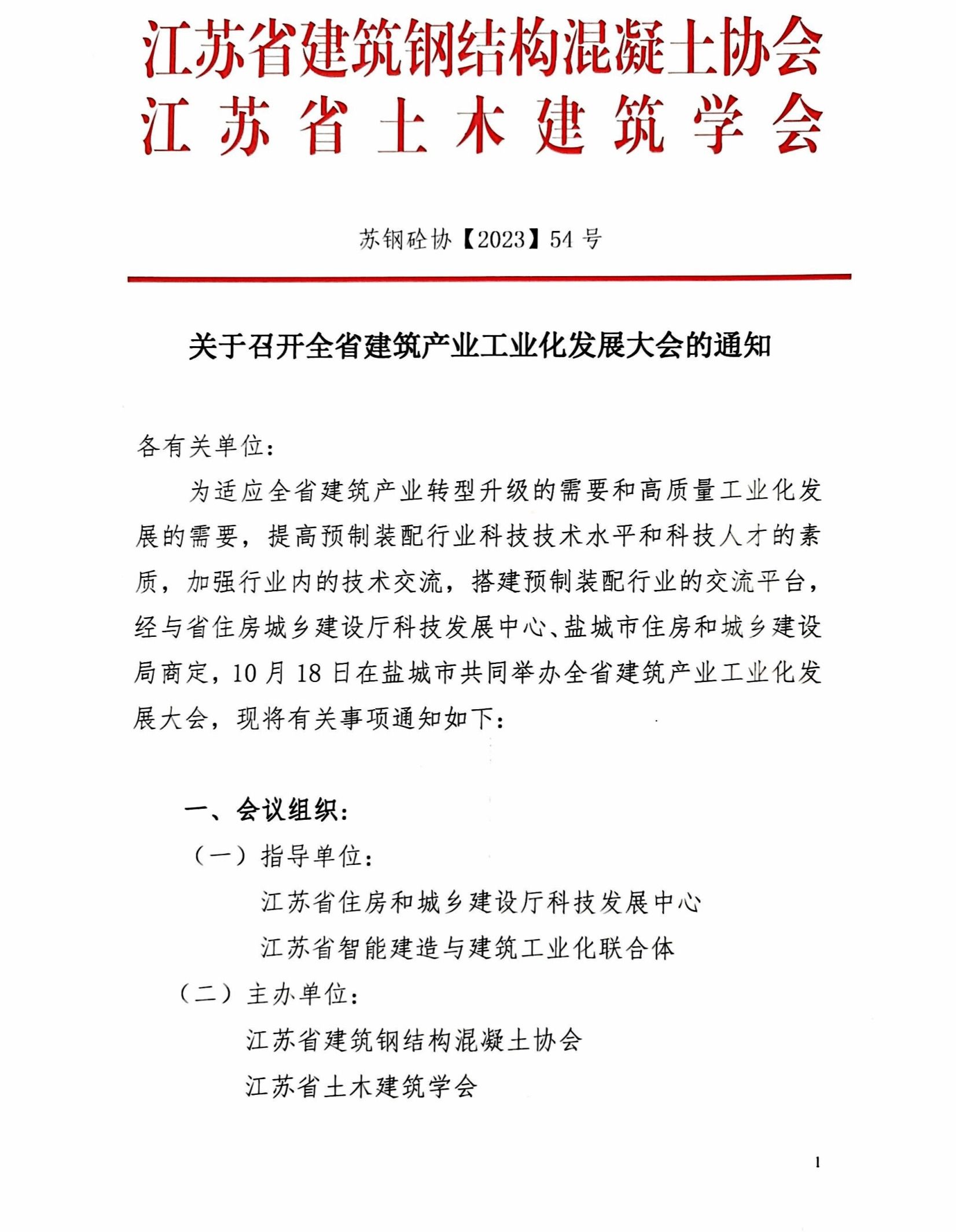 江苏省建筑钢结构混凝土协会
江苏省土木建筑学会

苏钢砼协【2023】54号

关于召开全省建筑产业工业化发展大会的通知

各有关单位：

为适应全省建筑产业转型升级的需要和高质量工业化发展的需要，提高预制装配行业科技技术水平和科技人才的素质，加强行业内的技术交流，搭建预制装配行业的交流平台，经与省住房城乡建设厅科技发展中心、盐城市住房和城乡建设局商定，10月18日在盐城市共同举办全省建筑产业工业化发展大会，现将有关事项通知如下：

一、会议组织：

（一）指导单位：

江苏省住房和城乡建设厅科技发展中心

江苏省智能建造与建筑工业化联合体

（二）主办单位：

江苏省建筑钢结构混凝土协会

江苏省土木建筑学会

1